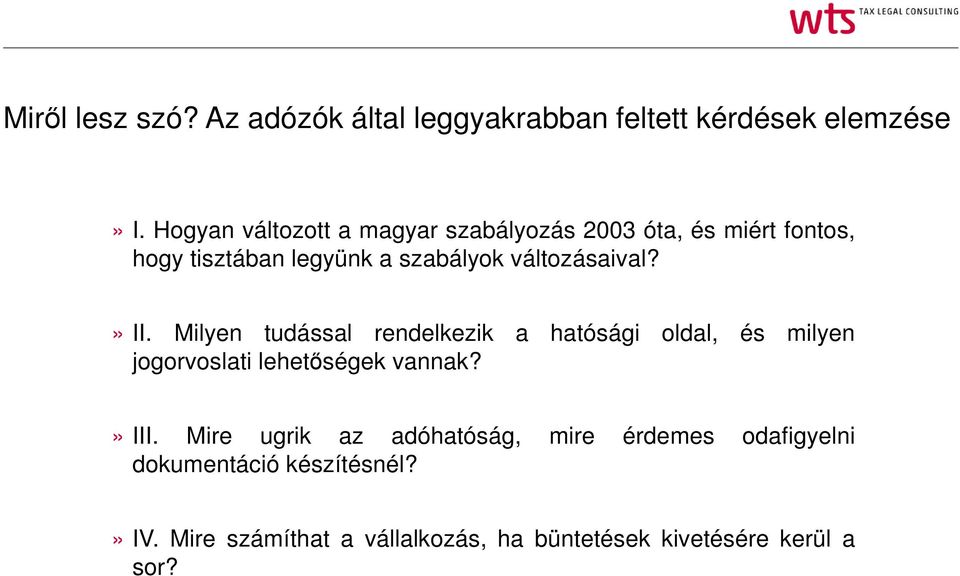 wts TAX LEGAL CONSULTING

Miről lesz szó? Az adózók által leggyakrabban feltett kérdések elemzése

» I. Hogyan változott a magyar szabályozás 2003 óta, és miért fontos, hogy tisztában legyünk a szabályok változásaival?

» II. Milyen tudással rendelkezik a hatósági oldal, és milyen jogorvoslati lehetőségek vannak?

» III. Mire ugrik az adóhatóság, mire érdemes odafigyelni dokumentáció készítésnél?

» IV. Mire számíthat a vállalkozás, ha büntetések kivetésére kerül a sor?